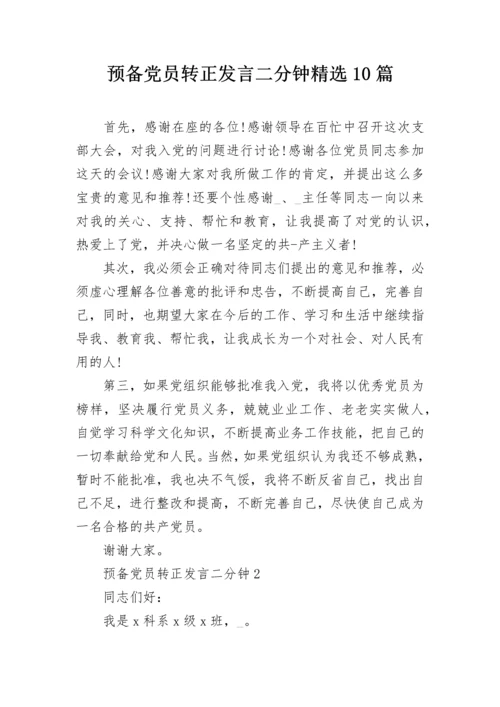 预备党员转正发言二分钟精选10篇

首先，感谢在座的各位!感谢领导在百忙中召开这次支部大会，对我入党的问题进行讨论!感谢各位党员同志参加这天的会议!感谢大家对我所做工作的肯定，并提出这么多宝贵的意见和推荐!还要个性感谢_、_主任等同志一向以来对我的关心、支持、帮忙和教育，让我提高了对党的认识，热爱上了党，并决心做一名坚定的共-产主义者!

其次，我必须会正确对待同志们提出的意见和推荐，必须虚心理解各位善意的批评和忠告，不断提高自己，完善自己，同时，也期望大家在今后的工作、学习和生活中继续指导我、教育我、帮忙我，让我成长为一个对社会、对人民有用的人!

第三，如果党组织能够批准我入党，我将以优秀党员为榜样，坚决履行党员义务，兢兢业业工作、老老实实做人，自觉学习科学文化知识，不断提高业务工作技能，把自己的一切奉献给党和人民。当然，如果党组织认为我还不够成熟，暂时不能批准，我也决不气馁，我将不断反省自己，找出自己不足，进行整改和提高，不断完善自己，尽快使自己成为一名合格的共产党员。

谢谢大家。

预备党员转正发言二分钟2

同志们好：

我是x科系x级x班，_。